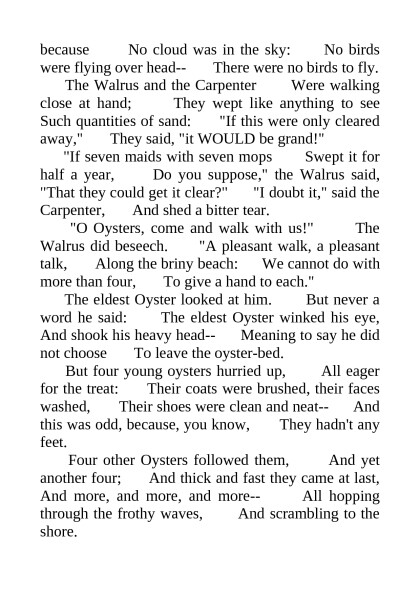 because No cloud was in the sky: No birds were flying over head-- There were no birds to fly.

The Walrus and the Carpenter Were walking close at hand; They wept like anything to see Such quantities of sand: "If this were only cleared away," They said, "it WOULD be grand!"

"If seven maids with seven mops Swept it for half a year, Do you suppose," the Walrus said, "That they could get it clear?" "I doubt it," said the Carpenter, And shed a bitter tear.

"O Oysters, come and walk with us!" The Walrus did beseech. "A pleasant walk, a pleasant talk, Along the briny beach: We cannot do with more than four, To give a hand to each."

The eldest Oyster looked at him. But never a word he said: The eldest Oyster winked his eye, And shook his heavy head-- Meaning to say he did not choose To leave the oyster-bed.

But four young oysters hurried up, All eager for the treat: Their coats were brushed, their faces washed, Their shoes were clean and neat-- And this was odd, because, you know, They hadn't any feet.

Four other Oysters followed them, And yet another four; And thick and fast they came at last, And more, and more, and more-- All hopping through the frothy waves, And scrambling to the shore.